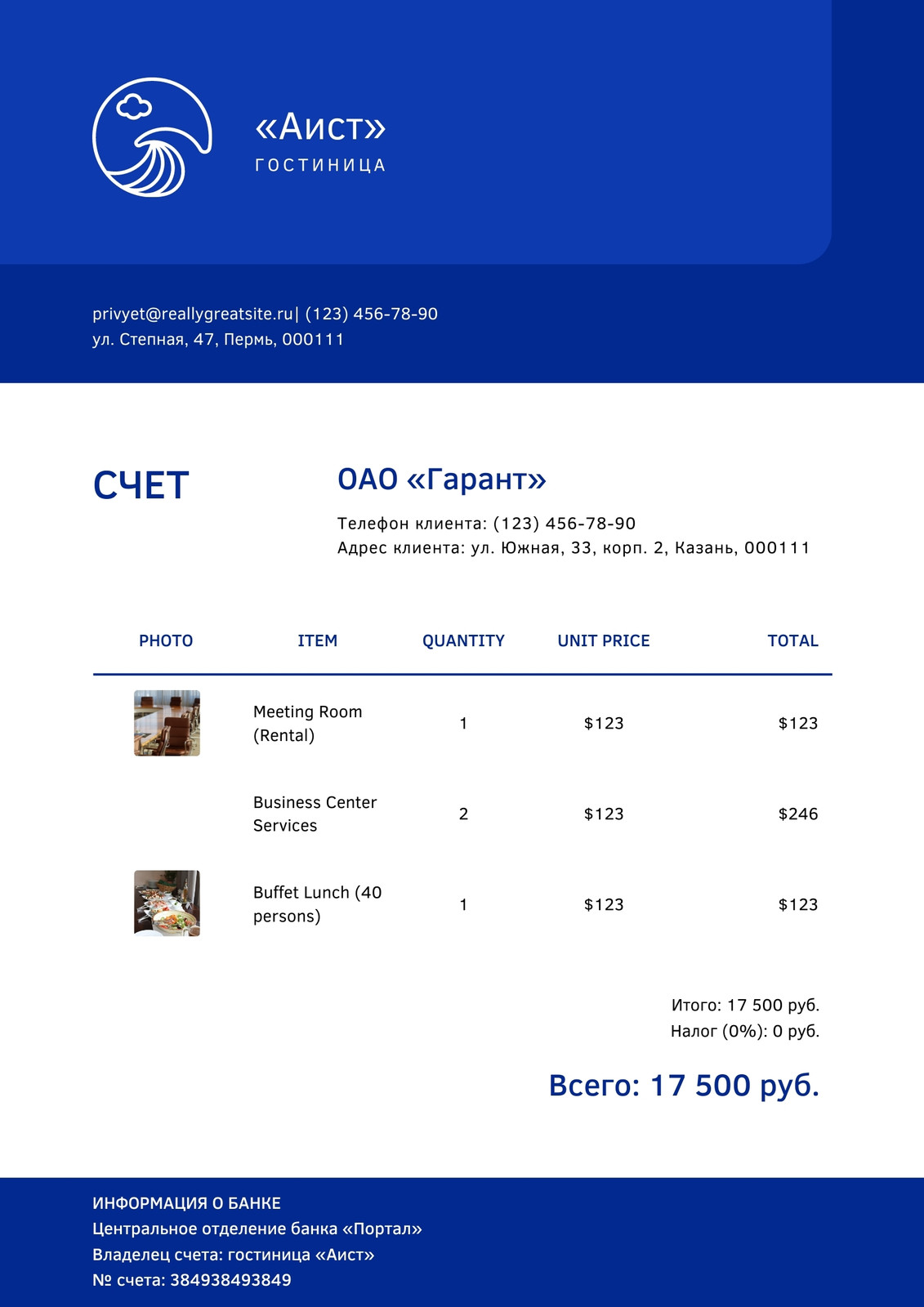 «Аист»
ГОСТИНИЦА

privyet@reallygreatsite.ru| (123) 456-78-90
ул. Степная, 47, Пермь, 000111

СЧЕТ

ОАО «Гарант»

Телефон клиента: (123) 456-78-90
Адрес клиента: ул. Южная, 33, корп. 2, Казань, 000111

| PHOTO | ITEM | QUANTITY | UNIT PRICE | TOTAL |
|---|---|---|---|---|
| | Meeting Room (Rental) | 1 | \$123 | \$123 |
| | Business Center Services | 2 | \$123 | \$246 |
| | Buffet Lunch (40 persons) | 1 | \$123 | \$123 |

Итого: 17 500 руб.
Налог (0%): 0 руб.

Всего: 17 500 руб.

ИНФОРМАЦИЯ О БАНКЕ
Центральное отделение банка «Портал»
Владелец счета: гостиница «Аист»
№ счета: 384938493849